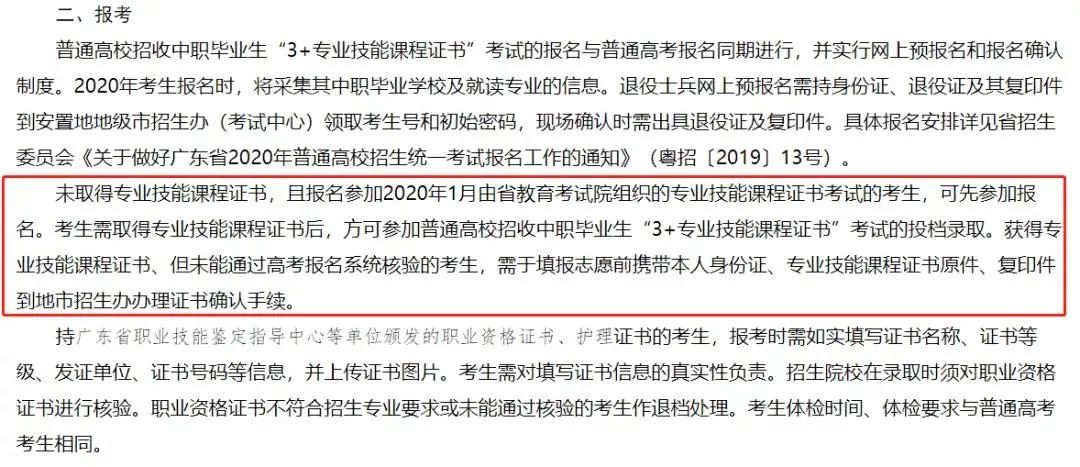 二、报考

普通高校招收中职毕业生“3+专业技能课程证书”考试的报名与普通高考报名同期进行，并实行网上预报名和报名确认制度。2020年考生报名时，将采集其中职毕业学校及就读专业的信息。退役士兵网上预报名需持身份证、退役证及其复印件到安置地地级市招生办（考试中心）领取考生号和初始密码，现场确认时需出具退役证及复印件。具体报名安排详见省招生委员会《关于做好广东省2020年普通高校招生统一考试报名工作的通知》（粤招〔2019〕13号）。

未取得专业技能课程证书，且报名参加2020年1月由省教育考试院组织的专业技能课程证书考试的考生，可先参加报名。考生需取得专业技能课程证书后，方可参加普通高校招收中职毕业生“3+专业技能课程证书”考试的投档录取。获得专业技能课程证书、但未能通过高考报名系统核验的考生，需于填报志愿前携带本人身份证、专业技能课程证书原件、复印件到地市招生办办理证书确认手续。

持广东省职业技能鉴定指导中心等单位颁发的职业资格证书、护理证书的考生，报考时需如实填写证书名称、证书等级、发证单位、证书号码等信息，并上传证书图片。考生需对填写证书信息的真实性负责。招生院校在录取时须对职业资格证书进行核验。职业资格证书不符合招生专业要求或未能通过核验的考生作退档处理。考生体检时间、体检要求与普通高考考生相同。